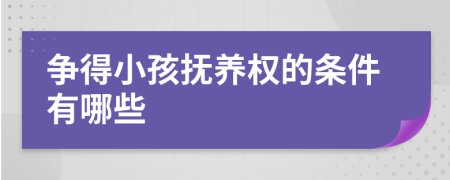 争得小孩抚养权的条件有哪些